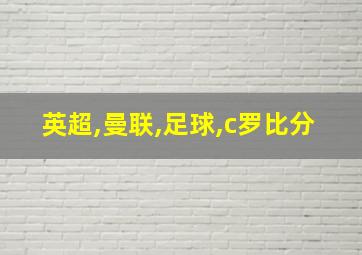 英超,曼联,足球,c罗比分